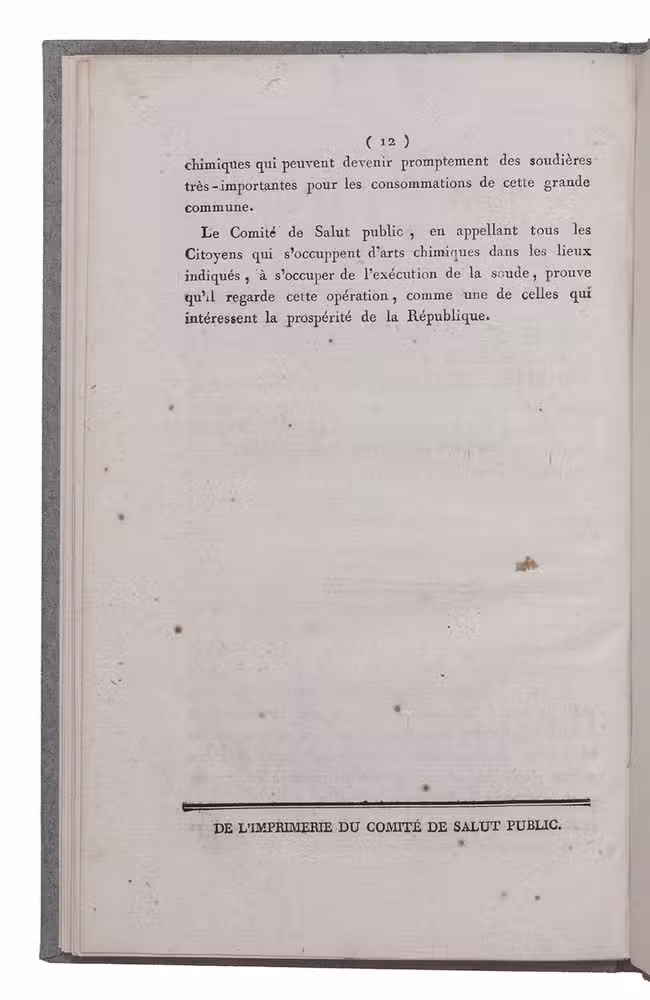 ( 12 )

chimiques qui peuvent devenir promptement des soudières très-importantes pour les consommations de cette grande commune.

Le Comité de Salut public, en appellant tous les Citoyens qui s'occuppent d'arts chimiques dans les lieux indiqués, à s'occuper de l'exécution de la soude, prouve qu'il regarde cette opération, comme une de celles qui intéressent la prospérité de la République.

DE L'IMPRIMERIE DU COMITÉ DE SALUT PUBLIC.